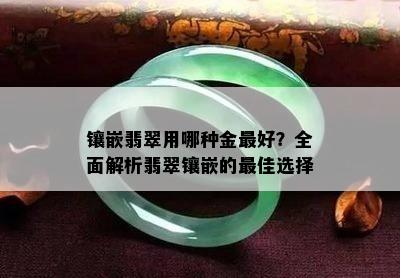 镶嵌翡翠用哪种金最好？全面解析翡翠镶嵌的最佳选择